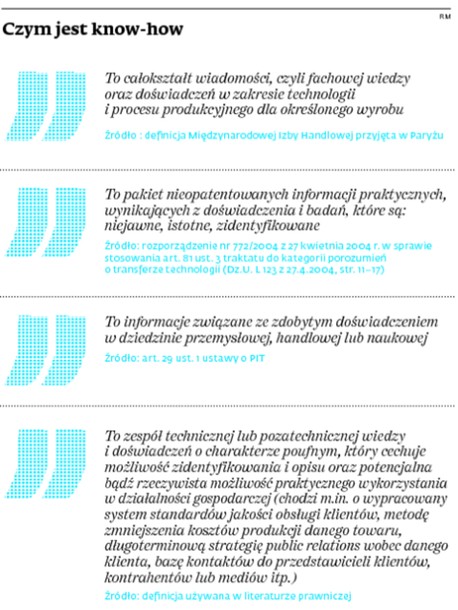 RM

Czym jest know-how

To całokształt wiadomości, czyli fachowej wiedzy oraz doświadczeń w zakresie technologii i procesu produkcyjnego dla określonego wyrobu

Źródło : definicja Międzynarodowej Izby Handlowej przyjęta w Paryżu

To pakiet nieopatentowanych informacji praktycznych, wynikających z doświadczenia i badań, które są: niejawne, istotne, zidentyfikowane

Źródło: rozporządzenie nr 772/2004 z 27 kwietnia 2004 r. w sprawie stosowania art. 81 ust. 3 traktatu do kategorii porozumień o transferze technologii (Dz.U. L 123 z 27.4.2004, str. 11–17)

To informacje związane ze zdobytym doświadczeniem w dziedzinie przemysłowej, handlowej lub naukowej

Źródło: art. 29 ust. 1 ustawy o PIT

To zespół technicznej lub pozatechnicznej wiedzy i doświadczeń o charakterze poufnym, który cechuje możliwość zidentyfikowania i opisu oraz potencjalna bądź rzeczywista możliwość praktycznego wykorzystania w działalności gospodarczej (chodzi m.in. o wypracowany system standardów jakości obsługi klientów, metodę zmniejszenia kosztów produkcji danego towaru, długoterminową strategię public relations wobec danego klienta, bazę kontaktów do przedstawicieli klientów, kontrahentów lub mediów itp.)

Źródło: definicja używana w literaturze prawniczej